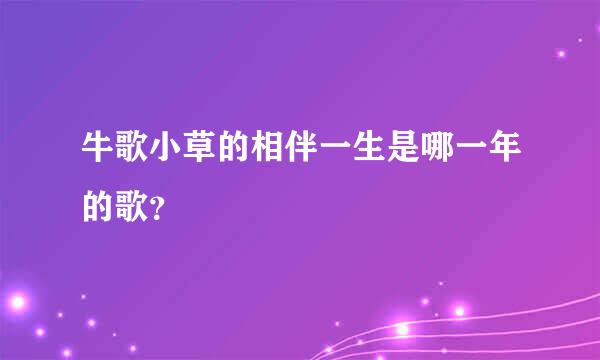 牛歌小草的相伴一生是哪一年的歌?